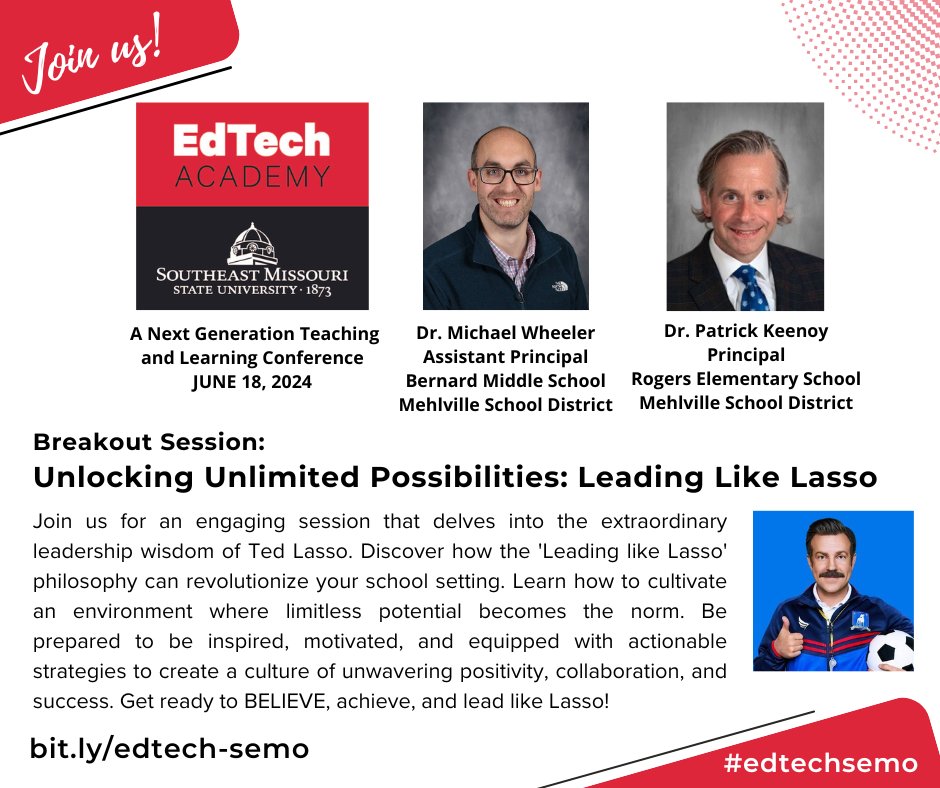 Join us!

EdTech
ACADEMY

SOUTHEAST MISSOURI
STATE UNIVERSITY · 1873

A Next Generation Teaching and Learning Conference
JUNE 18, 2024

Dr. Michael Wheeler
Assistant Principal
Bernard Middle School
Mehlville School District

Dr. Patrick Keenoy
Principal
Rogers Elementary School
Mehlville School District

Breakout Session:
Unlocking Unlimited Possibilities: Leading Like Lasso

Join us for an engaging session that delves into the extraordinary leadership wisdom of Ted Lasso. Discover how the 'Leading like Lasso' philosophy can revolutionize your school setting. Learn how to cultivate an environment where limitless potential becomes the norm. Be prepared to be inspired, motivated, and equipped with actionable strategies to create a culture of unwavering positivity, collaboration, and success. Get ready to BELIEVE, achieve, and lead like Lasso!

bit.ly/edtech-semo

#edtechsemo